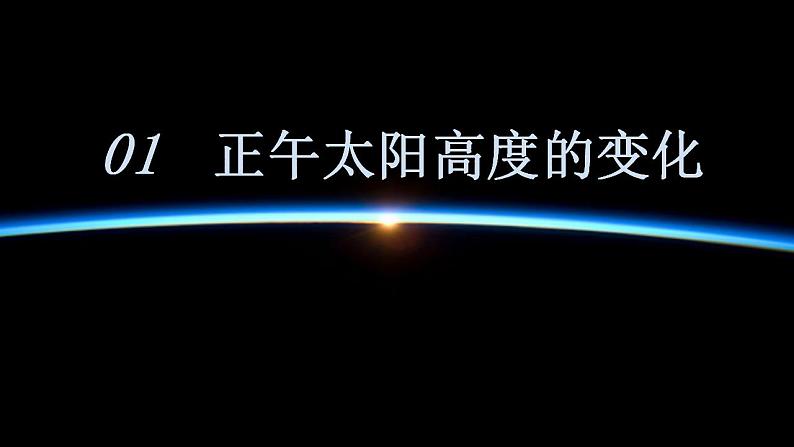 01 正午太阳高度的变化